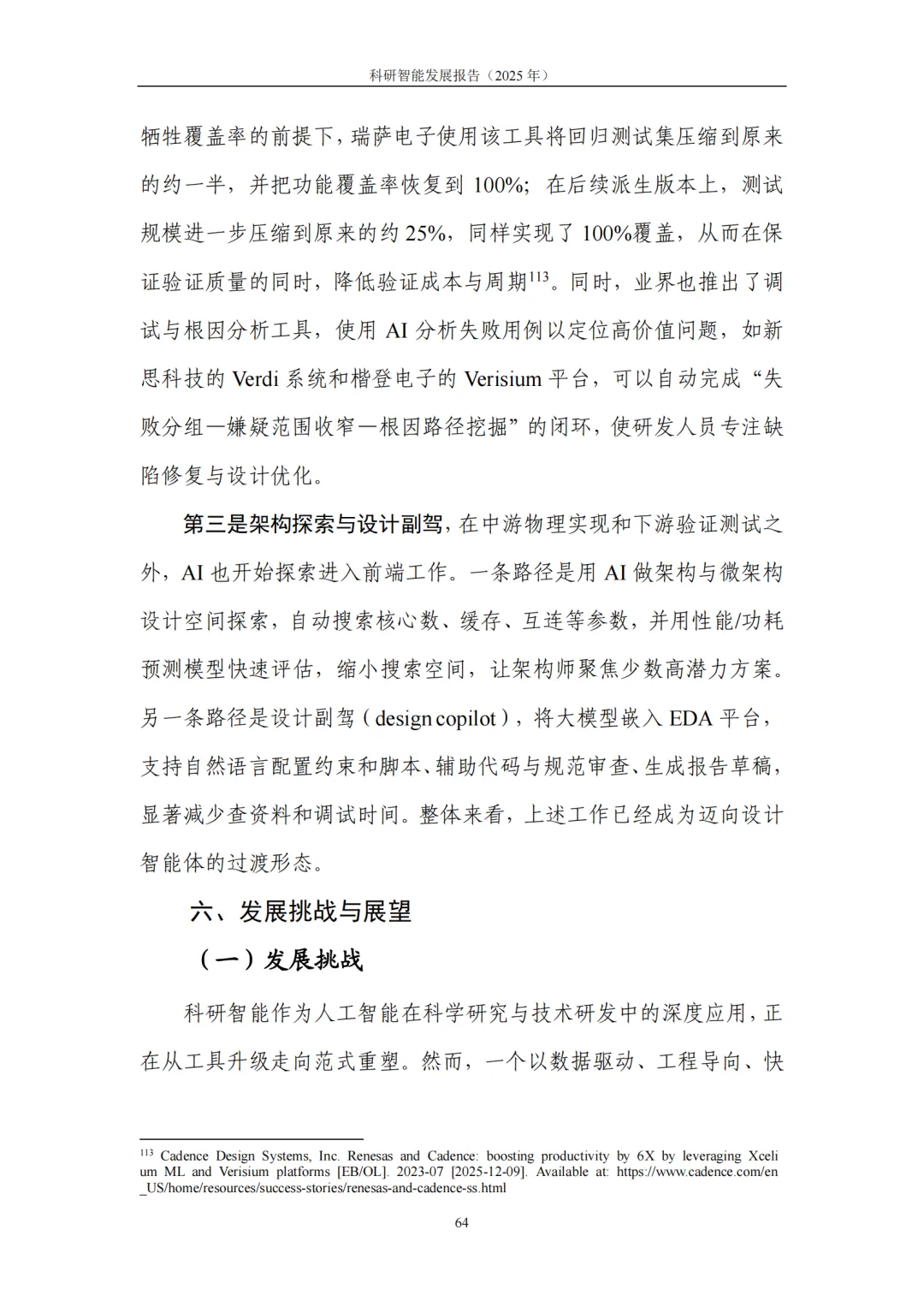 科研智能发展报告（2025 年）

牺牲覆盖率的前提下，瑞萨电子使用该工具将回归测试集压缩到原来的约一半，并把功能覆盖率恢复到 100%；在后续派生版本上，测试规模进一步压缩到原来的约 25%，同样实现了 100%覆盖，从而在保证验证质量的同时，降低验证成本与周期$^{113}$。同时，业界也推出了调试与根因分析工具，使用 AI 分析失败用例以定位高价值问题，如新思科技的 Verdi 系统和楷登电子的 Verisium 平台，可以自动完成“失败分组—嫌疑范围收窄—根因路径挖掘”的闭环，使研发人员专注缺陷修复与设计优化。

第三是架构探索与设计副驾，在中游物理实现和下游验证测试之外，AI 也开始探索进入前端工作。一条路径是用 AI 做架构与微架构设计空间探索，自动搜索核心数、缓存、互连等参数，并用性能/功耗预测模型快速评估，缩小搜索空间，让架构师聚焦少数高潜力方案。另一条路径是设计副驾（design copilot），将大模型嵌入 EDA 平台，支持自然语言配置约束和脚本、辅助代码与规范审查、生成报告草稿，显著减少查资料和调试时间。整体来看，上述工作已经成为迈向设计智能体的过渡形态。

六、发展挑战与展望

（一）发展挑战

科研智能作为人工智能在科学研究与技术研发中的深度应用，正在从工具升级走向范式重塑。然而，一个以数据驱动、工程导向、快

$^{113}$ Cadence Design Systems, Inc. Renesas and Cadence: boosting productivity by 6X by leveraging Xcelium ML and Verisium platforms [EB/OL]. 2023-07 [2025-12-09]. Available at: https://www.cadence.com/en_US/home/resources/success-stories/renesas-and-cadence-ss.html

64